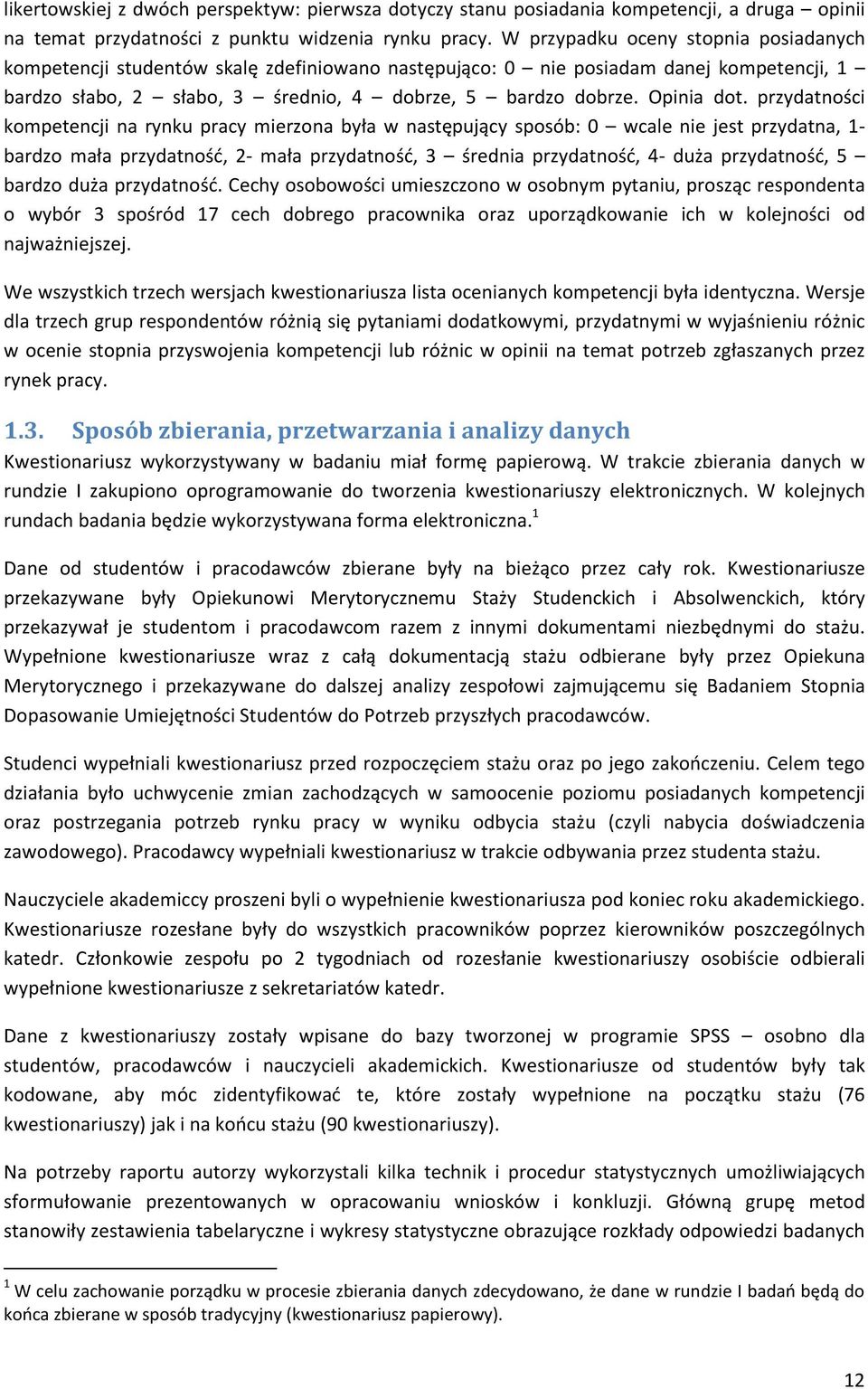 likertowskiej z dwóch perspektyw: pierwsza dotyczy stanu posiadania kompetencji, a druga – opinii na temat przydatności z punktu widzenia rynku pracy. W przypadku oceny stopnia posiadanych kompetencji studentów skalę zdefiniowano następująco: 0 – nie posiadam danej kompetencji, 1 – bardzo słabo, 2 – słabo, 3 – średnio, 4 – dobrze, 5 – bardzo dobrze. Opinia dot. przydatności kompetencji na rynku pracy mierzona była w następujący sposób: 0 – wcale nie jest przydatna, 1- bardzo mała przydatność, 2- mała przydatność, 3 – średnia przydatność, 4- duża przydatność, 5 – bardzo duża przydatność. Cechy osobowości umieszczono w osobnym pytaniu, prosząc respondenta o wybór 3 spośród 17 cech dobrego pracownika oraz uporządkowanie ich w kolejności od najważniejszej.

We wszystkich trzech wersjach kwestionariusza lista ocenianych kompetencji była identyczna. Wersje dla trzech grup respondentów różnią się pytaniami dodatkowymi, przydatnymi w wyjaśnieniu różnic w ocenie stopnia przyswojenia kompetencji lub różnic w opinii na temat potrzeb zgłaszanych przez rynek pracy.

1.3. Sposób zbierania, przetwarzania i analizy danych

Kwestionariusz wykorzystywany w badaniu miał formę papierową. W trakcie zbierania danych w rundzie I zakupiono oprogramowanie do tworzenia kwestionariuszy elektronicznych. W kolejnych rundach badania będzie wykorzystywana forma elektroniczna.$^1$

Dane od studentów i pracodawców zbierane były na bieżąco przez cały rok. Kwestionariusze przekazywane były Opiekunowi Merytorycznemu Staży Studenckich i Absolwenckich, który przekazywał je studentom i pracodawcom razem z innymi dokumentami niezbędnymi do stażu. Wypełnione kwestionariusze wraz z całą dokumentacją stażu odbierane były przez Opiekuna Merytorycznego i przekazywane do dalszej analizy zespołowi zajmującemu się Badaniem Stopnia Dopasowanie Umiejętności Studentów do Potrzeb przyszłych pracodawców.

Studenci wypełniali kwestionariusz przed rozpoczęciem stażu oraz po jego zakończeniu. Celem tego działania było uchwycenie zmian zachodzących w samoocenie poziomu posiadanych kompetencji oraz postrzegania potrzeb rynku pracy w wyniku odbycia stażu (czyli nabycia doświadczenia zawodowego). Pracodawcy wypełniali kwestionariusz w trakcie odbywania przez studenta stażu.

Nauczyciele akademiccy proszeni byli o wypełnienie kwestionariusza pod koniec roku akademickiego. Kwestionariusze rozesłane były do wszystkich pracowników poprzez kierowników poszczególnych katedr. Członkowie zespołu po 2 tygodniach od rozesłanie kwestionariuszy osobiście odbierali wypełnione kwestionariusze z sekretariatów katedr.

Dane z kwestionariuszy zostały wpisane do bazy tworzonej w programie SPSS – osobno dla studentów, pracodawców i nauczycieli akademickich. Kwestionariusze od studentów były tak kodowane, aby móc zidentyfikować te, które zostały wypełnione na początku stażu (76 kwestionariuszy) jak i na końcu stażu (90 kwestionariuszy).

Na potrzeby raportu autorzy wykorzystali kilka technik i procedur statystycznych umożliwiających sformułowanie prezentowanych w opracowaniu wniosków i konkluzji. Główną grupę metod stanowiły zestawienia tabelaryczne i wykresy statystyczne obrazujące rozkłady odpowiedzi badanych

$^1$ W celu zachowanie porządku w procesie zbierania danych zdecydowano, że dane w rundzie I badań będą do końca zbierane w sposób tradycyjny (kwestionariusz papierowy).

12